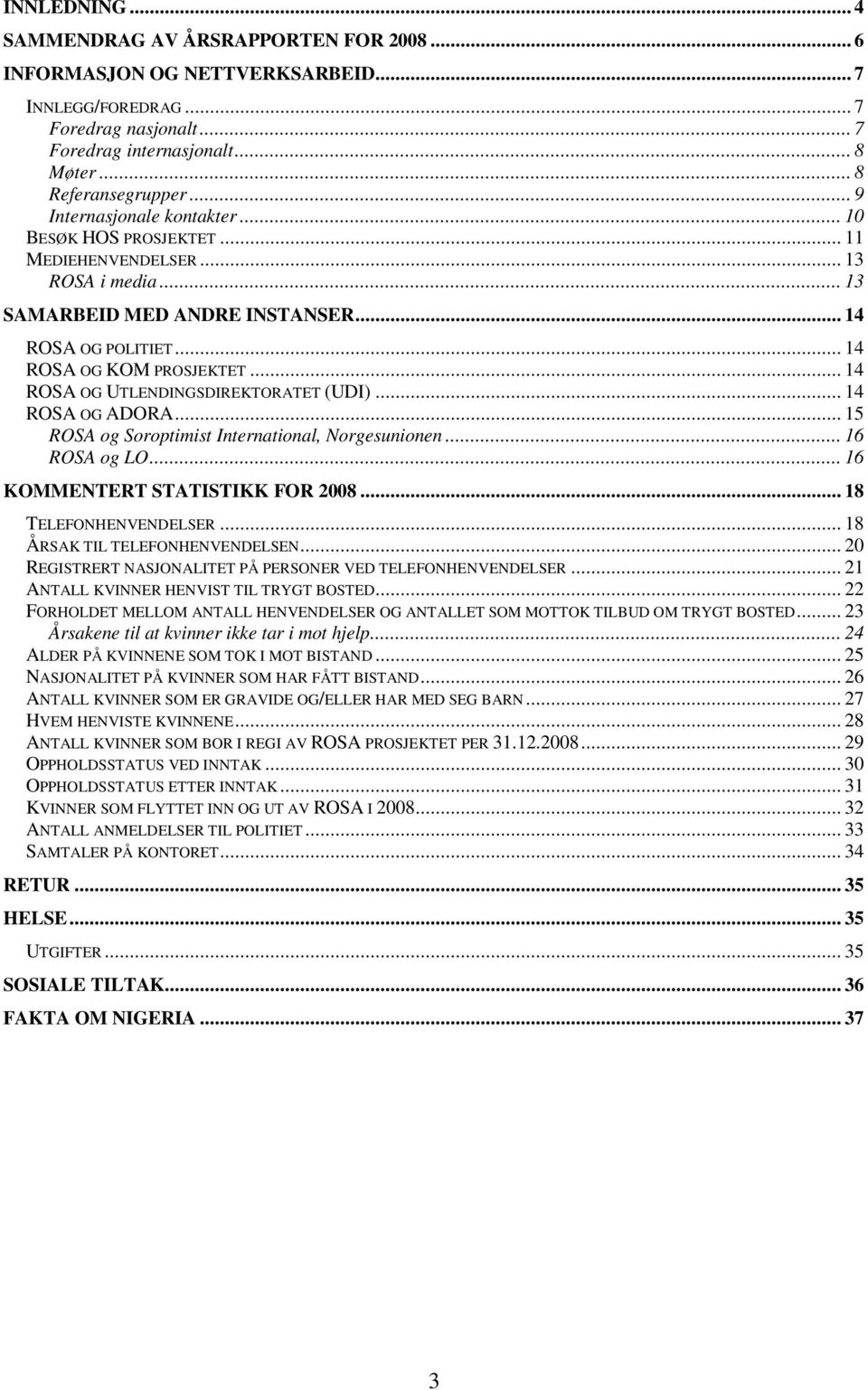 INNLEDNING ... 4
SAMMENDRAG AV ÅRSRAPPORTEN FOR 2008 ... 6
INFORMASJON OG NETTVERKSARBEID ... 7
INNLEGG/FOREDRAG ... 7
Foredrag nasjonalt ... 7
Foredrag internasjonalt ... 8
Møter ... 8
Referansegrupper ... 9
Internasjonale kontakter ... 10
BESØK HOS PROSJEKTET ... 11
MEDIEHENVENDELSER ... 13
ROSA i media ... 13
SAMARBEID MED ANDRE INSTANSER ... 14
ROSA OG POLITIET ... 14
ROSA OG KOM PROSJEKTET ... 14
ROSA OG UTLENDINGSDIREKTORATET (UDI) ... 14
ROSA OG ADORA ... 15
ROSA og Soroptimist International, Norgesunionen ... 16
ROSA og LO ... 16
KOMMENTERT STATISTIKK FOR 2008 ... 18
TELEFONHENVENDELSER ... 18
ÅRSAK TIL TELEFONHENVENDELSEN ... 20
REGISTRERT NASJONALITET PÅ PERSONER VED TELEFONHENVENDELSER ... 21
ANTALL KVINNER HENVIST TIL TRYGT BOSTED ... 22
FORHOLDET MELLOM ANTALL HENVENDELSER OG ANTALLET SOM MOTTOK TILBUD OM TRYGT BOSTED ... 23
Årsakene til at kvinner ikke tar i mot hjelp ... 24
ALDER PÅ KVINNENE SOM TOK I MOT BISTAND ... 25
NASJONALITET PÅ KVINNER SOM HAR FÅTT BISTAND ... 26
ANTALL KVINNER SOM ER GRAVIDE OG/ELLER HAR MED SEG BARN ... 27
HVEM HENVISTE KVINNENE ... 28
ANTALL KVINNER SOM BOR I REGI AV ROSA PROSJEKTET PER 31.12.2008 ... 29
OPPHOLDSSTATUS VED INNTAK ... 30
OPPHOLDSSTATUS ETTER INNTAK ... 31
KVINNER SOM FLYTTET INN OG UT AV ROSA I 2008 ... 32
ANTALL ANMELDELSER TIL POLITIET ... 33
SAMTALER PÅ KONTORET ... 34
RETUR ... 35
HELSE ... 35
UTGIFTER ... 35
SOSIALE TILTAK ... 36
FAKTA OM NIGERIA ... 37

3